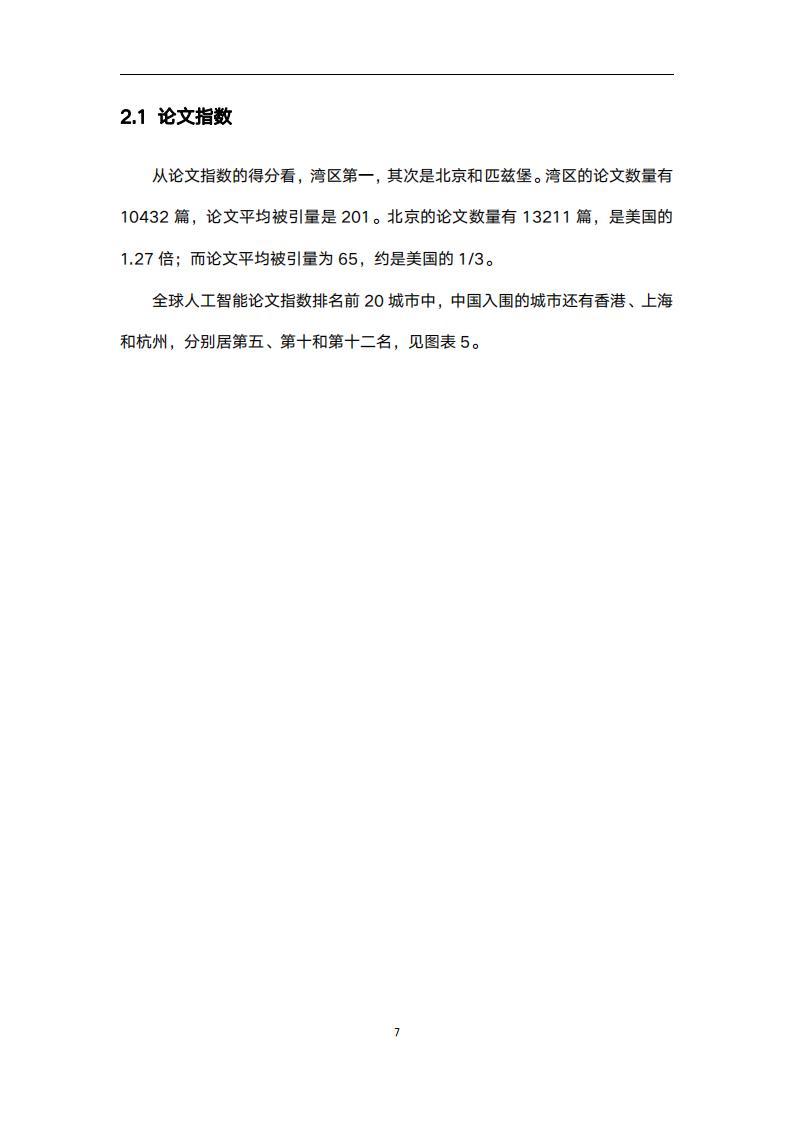 2.1 论文指数

从论文指数的得分看，湾区第一，其次是北京和匹兹堡。湾区的论文数量有 10432 篇，论文平均被引量是 201。北京的论文数量有 13211 篇，是美国的 1.27 倍；而论文平均被引量为 65，约是美国的 1/3。

全球人工智能论文指数排名前 20 城市中，中国入围的城市还有香港、上海和杭州，分别居第五、第十和第十二名，见图表 5。

7